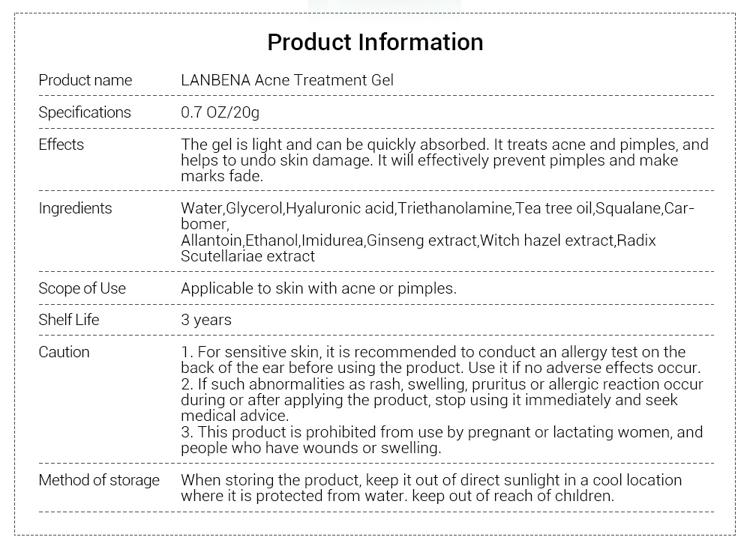 Product Information

| | |
|---|---|
| Product name | LANBENA Acne Treatment Gel |
| Specifications | 0.7 OZ/20g |
| Effects | The gel is light and can be quickly absorbed. It treats acne and pimples, and helps to undo skin damage. It will effectively prevent pimples and make marks fade. |
| Ingredients | Water,Glycerol,Hyaluronic acid,Triethanolamine,Tea tree oil,Squalane,Carbomer, Allantoin,Ethanol,Imidurea,Ginseng extract,Witch hazel extract,Radix Scutellariae extract |
| Scope of Use | Applicable to skin with acne or pimples. |
| Shelf Life | 3 years |
| Caution | 1. For sensitive skin, it is recommended to conduct an allergy test on the back of the ear before using the product. Use it if no adverse effects occur. 2. If such abnormalities as rash, swelling, pruritus or allergic reaction occur during or after applying the product, stop using it immediately and seek medical advice. 3. This product is prohibited from use by pregnant or lactating women, and people who have wounds or swelling. |
| Method of storage | When storing the product, keep it out of direct sunlight in a cool location where it is protected from water. keep out of reach of children. |